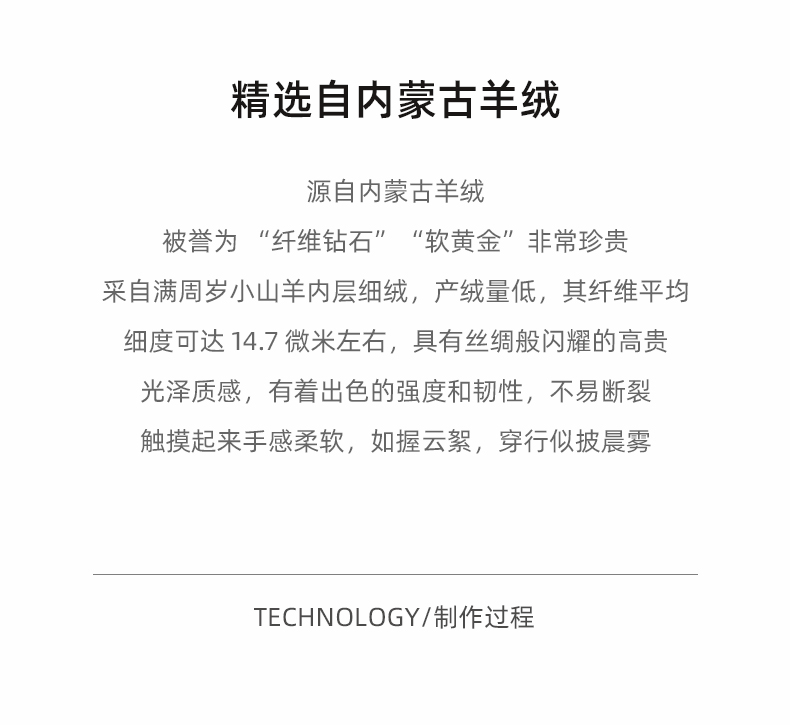 精选自内蒙古羊绒

源自内蒙古羊绒

被誉为“纤维钻石”“软黄金”非常珍贵

采自满周岁小山羊内层细绒，产绒量低，其纤维平均

细度可达14.7微米左右，具有丝绸般闪耀的高贵

光泽质感，有着出色的强度和韧性，不易断裂

触摸起来手感柔软，如握云絮，穿行似披晨雾

TECHNOLOGY/制作过程